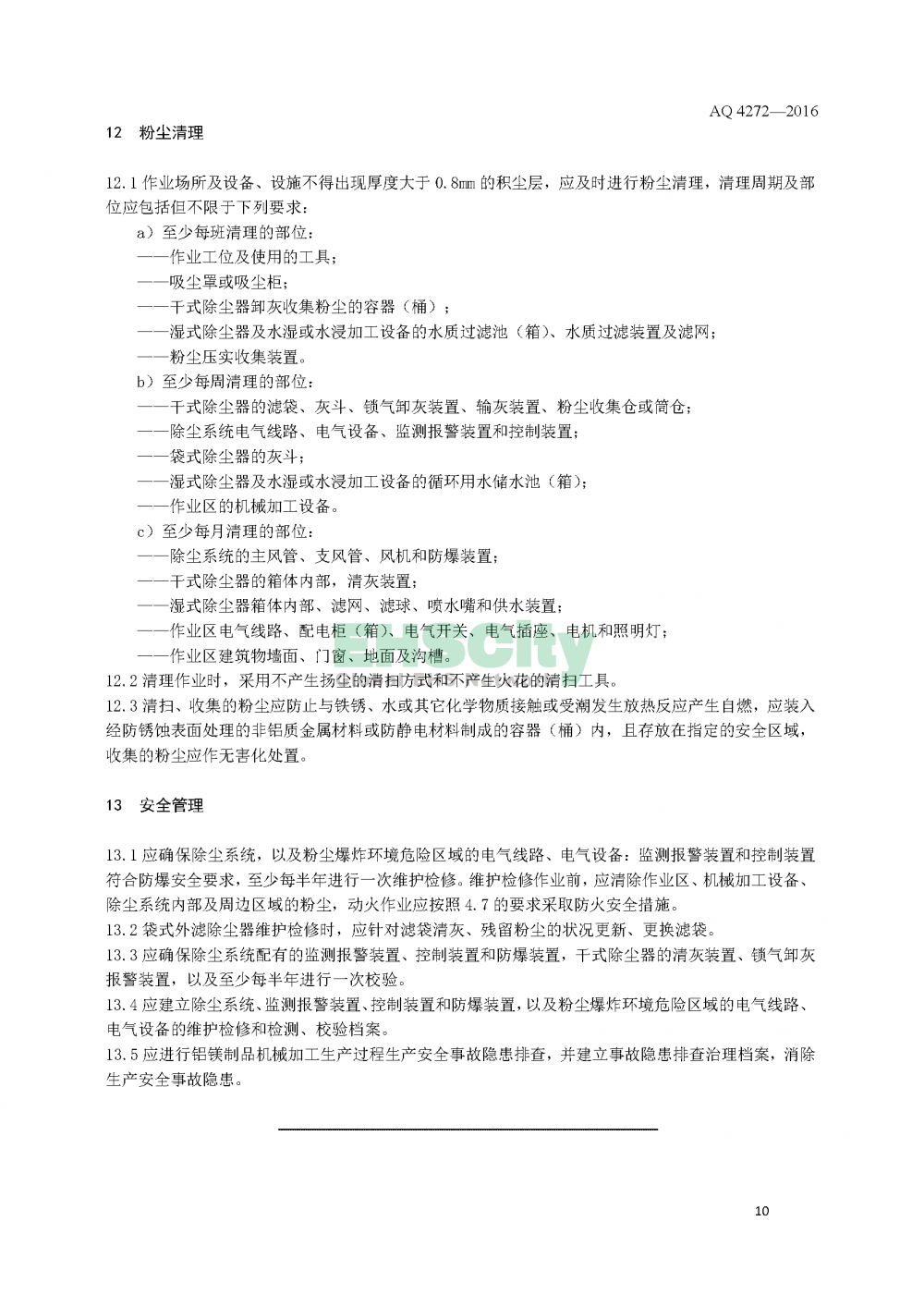 AQ 4272—2016

12 粉尘清理

12.1 作业场所及设备、设施不得出现厚度大于 0.8mm 的积尘层，应及时进行粉尘清理，清理周期及部位应包括但不限于下列要求：

a）至少每班清理的部位：

——作业工位及使用的工具；

——吸尘罩或吸尘柜；

——干式除尘器卸灰收集粉尘的容器（桶）；

——湿式除尘器及水湿或水浸加工设备的水质过滤池（箱）、水质过滤装置及滤网；

——粉尘压实收集装置。

b）至少每周清理的部位：

——干式除尘器的滤袋、灰斗、锁气卸灰装置、输灰装置、粉尘收集仓或筒仓；

——除尘系统电气线路、电气设备、监测报警装置和控制装置；

——袋式除尘器的灰斗；

——湿式除尘器及水湿或水浸加工设备的循环用水储水池（箱）；

——作业区的机械加工设备。

c）至少每月清理的部位：

——除尘系统的主风管、支风管、风机和防爆装置；

——干式除尘器的箱体内部，清灰装置；

——湿式除尘器箱体内部、滤网、滤球、喷水嘴和供水装置；

——作业区电气线路、配电柜（箱）、电气开关、电气插座、电机和照明灯；

——作业区建筑物墙面、门窗、地面及沟槽。

12.2 清理作业时，采用不产生扬尘的清扫方式和不产生火花的清扫工具。

12.3 清扫、收集的粉尘应防止与铁锈、水或其它化学物质接触或受潮发生放热反应产生自燃，应装入经防锈蚀表面处理的非铝质金属材料或防静电材料制成的容器（桶）内，且存放在指定的安全区域，收集的粉尘应作无害化处置。

13 安全管理

13.1 应确保除尘系统，以及粉尘爆炸环境危险区域的电气线路、电气设备：监测报警装置和控制装置符合防爆安全要求，至少每半年进行一次维护检修。维护检修作业前，应清除作业区、机械加工设备、除尘系统内部及周边区域的粉尘，动火作业应按照 4.7 的要求采取防火安全措施。

13.2 袋式外滤除尘器维护检修时，应针对滤袋清灰、残留粉尘的状况更新、更换滤袋。

13.3 应确保除尘系统配有的监测报警装置、控制装置和防爆装置，干式除尘器的清灰装置、锁气卸灰报警装置，以及至少每半年进行一次校验。

13.4 应建立除尘系统、监测报警装置、控制装置和防爆装置，以及粉尘爆炸环境危险区域的电气线路、电气设备的维护检修和检测、校验档案。

13.5 应进行铝镁制品机械加工生产过程生产安全事故隐患排查，并建立事故隐患排查治理档案，消除生产安全事故隐患。

10